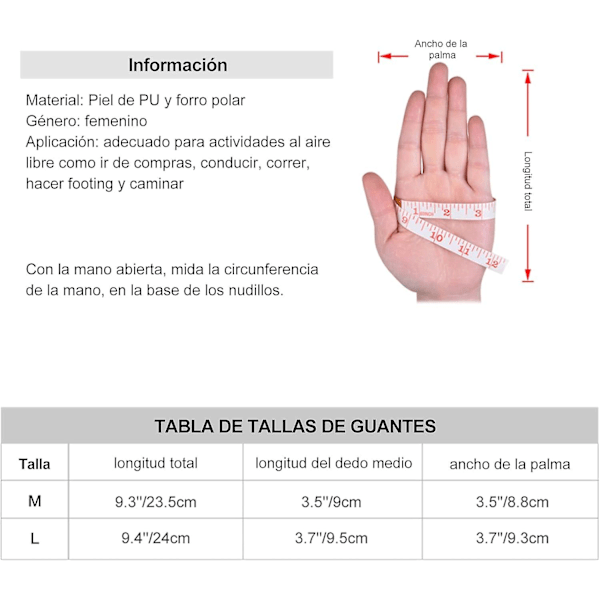 Información

Material: Piel de PU y forro polar
Género: femenino
Aplicación: adecuado para actividades al aire libre como ir de compras, conducir, correr, hacer footing y caminar

Con la mano abierta, mida la circunferencia de la mano, en la base de los nudillos.

Ancho de la palma

Longitud total

1 2 3 9 10 11 12

TABLA DE TALLAS DE GUANTES

| Talla | longitud total | longitud del dedo medio | ancho de la palma |
|---|---|---|---|
| M | 9.3''/23.5cm | 3.5''/9cm | 3.5''/8.8cm |
| L | 9.4''/24cm | 3.7''/9.5cm | 3.7''/9.3cm |